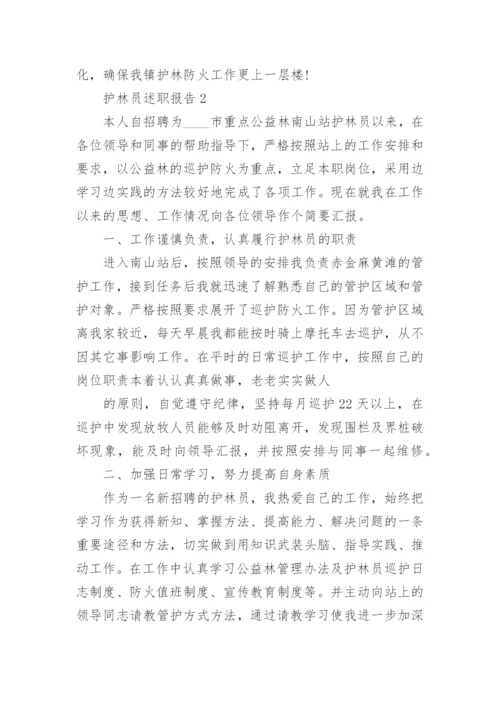 化，确保我镇护林防火工作更上一层楼！

护林员述职报告 2

本人自招聘为____市重点公益林南山站护林员以来，在各位领导和同事的帮助指导下，严格按照站上的工作安排和要求，以公益林的巡护防火为重点，立足本职岗位，采用边学习边实践的方法较好地完成了各项工作。现在就我在工作以来的思想、工作情况向各位领导作个简要汇报。

一、工作谨慎负责，认真履行护林员的职责

进入南山站后，按照领导的安排我负责赤金麻黄滩的管护工作，接到任务后我就迅速了解熟悉自己的管护区域和管护对象。严格按照要求展开了巡护防火工作。因为管护区域离我家较近，每天早晨我都能按时骑上摩托车去巡护，从不因其它事影响工作。在平时的日常巡护工作中，按照自己的岗位职责本着认认真真做事，老老实实做人

的原则，自觉遵守纪律，坚持每月巡护 22 天以上，在巡护中发现放牧人员能够及时劝阻离开，发现围栏及界桩破坏现象，能及时向领导汇报，并按照安排与同事一起维修。

二、加强日常学习，努力提高自身素质

作为一名新招聘的护林员，我热爱自己的工作，始终把学习作为获得新知、掌握方法、提高能力、解决问题的一条重要途径和方法，切实做到用知识武装头脑、指导实践、推动工作。在工作中认真学习公益林管理办法及护林员巡护日志制度、防火值班制度、宣传教育制度等。并主动向站上的领导同志请教管护方式方法，通过请教学习使我进一步加深